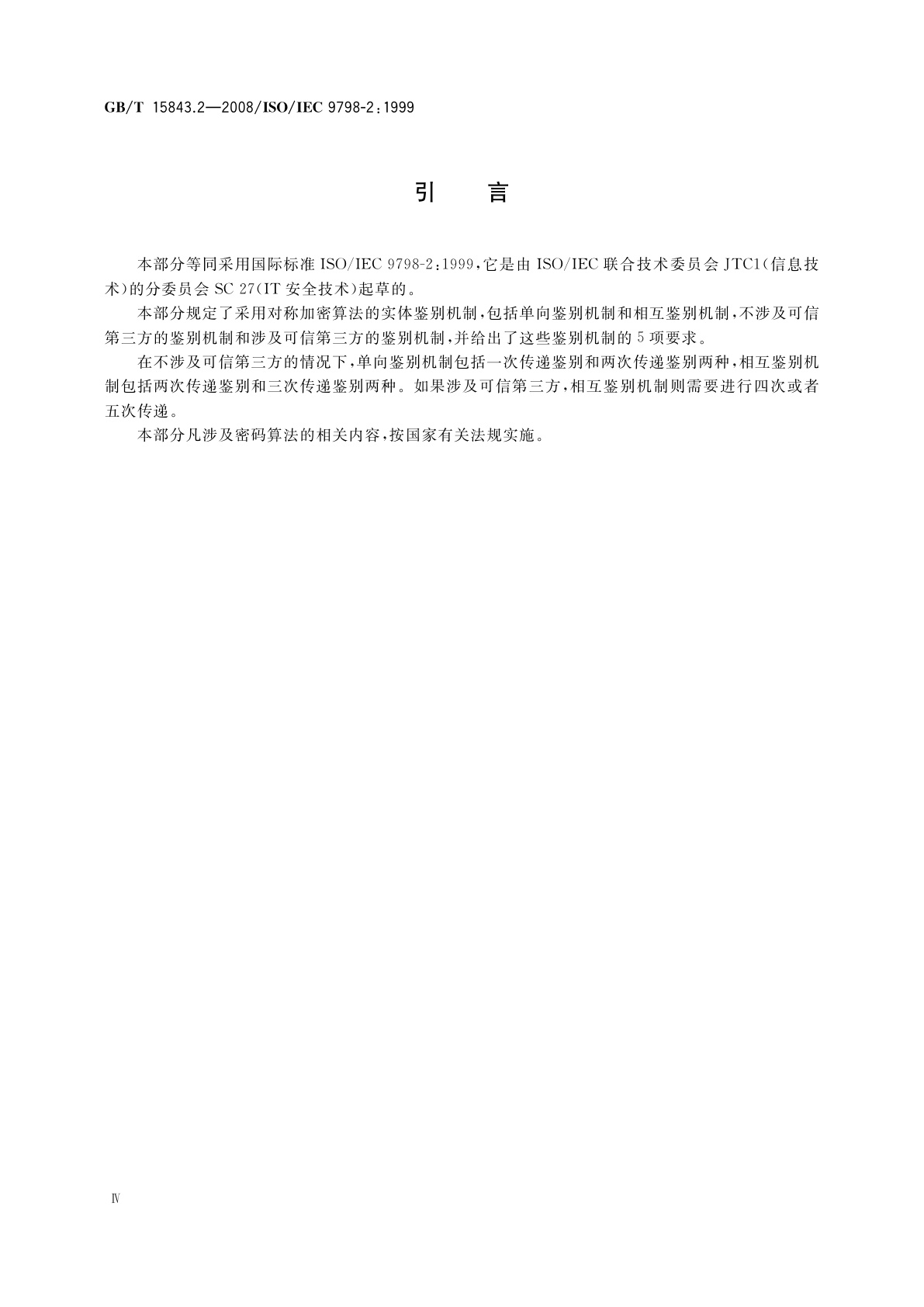 GB/T 15843.2—2008/ISO/IEC 9798-2:1999

引　言

本部分等同采用国际标准 ISO/IEC 9798-2:1999,它是由 ISO/IEC 联合技术委员会 JTC1(信息技术)的分委员会 SC 27(IT 安全技术)起草的。

本部分规定了采用对称加密算法的实体鉴别机制,包括单向鉴别机制和相互鉴别机制,不涉及可信第三方的鉴别机制和涉及可信第三方的鉴别机制,并给出了这些鉴别机制的 5 项要求。

在不涉及可信第三方的情况下,单向鉴别机制包括一次传递鉴别和两次传递鉴别两种,相互鉴别机制包括两次传递鉴别和三次传递鉴别两种。如果涉及可信第三方,相互鉴别机制则需要进行四次或者五次传递。

本部分凡涉及密码算法的相关内容,按国家有关法规实施。

Ⅳ